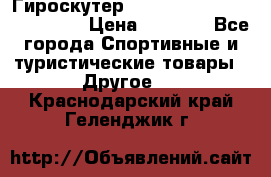 Гироскутер
Цена Все города Спортивные и туристические товары Другое
Краснодарский край Геленджик г

http://Объявлений.сайт